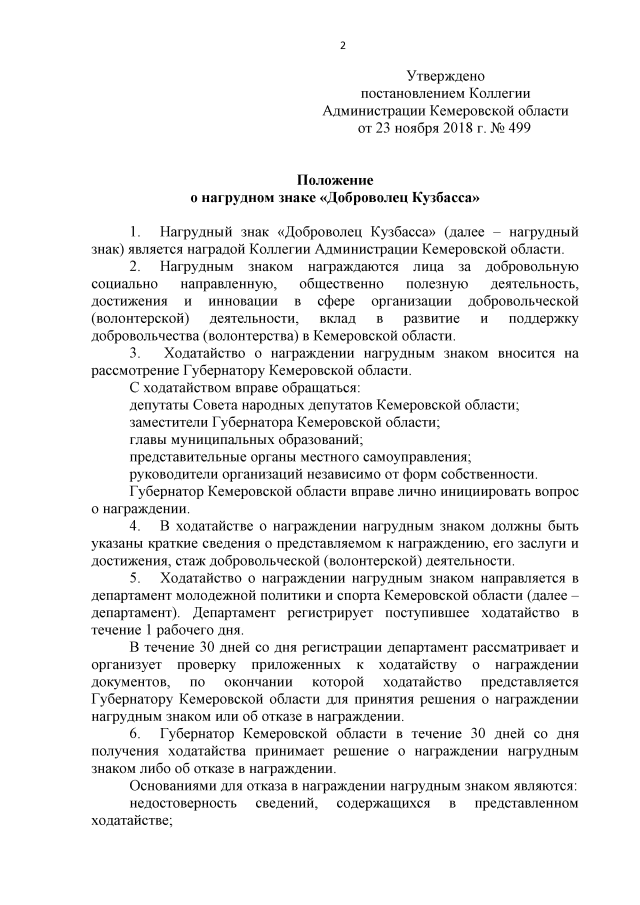 2

Утверждено
постановлением Коллегии
Администрации Кемеровской области
от 23 ноября 2018 г. № 499

Положение
о нагрудном знаке «Доброволец Кузбасса»

1. Нагрудный знак «Доброволец Кузбасса» (далее – нагрудный знак) является наградой Коллегии Администрации Кемеровской области.

2. Нагрудным знаком награждаются лица за добровольную социально направленную, общественно полезную деятельность, достижения и инновации в сфере организации добровольческой (волонтерской) деятельности, вклад в развитие и поддержку добровольчества (волонтерства) в Кемеровской области.

3. Ходатайство о награждении нагрудным знаком вносится на рассмотрение Губернатору Кемеровской области.

С ходатайством вправе обращаться:

депутаты Совета народных депутатов Кемеровской области;

заместители Губернатора Кемеровской области;

главы муниципальных образований;

представительные органы местного самоуправления;

руководители организаций независимо от форм собственности.

Губернатор Кемеровской области вправе лично инициировать вопрос о награждении.

4. В ходатайстве о награждении нагрудным знаком должны быть указаны краткие сведения о представляемом к награждению, его заслуги и достижения, стаж добровольческой (волонтерской) деятельности.

5. Ходатайство о награждении нагрудным знаком направляется в департамент молодежной политики и спорта Кемеровской области (далее – департамент). Департамент регистрирует поступившее ходатайство в течение 1 рабочего дня.

В течение 30 дней со дня регистрации департамент рассматривает и организует проверку приложенных к ходатайству о награждении документов, по окончании которой ходатайство представляется Губернатору Кемеровской области для принятия решения о награждении нагрудным знаком или об отказе в награждении.

6. Губернатор Кемеровской области в течение 30 дней со дня получения ходатайства принимает решение о награждении нагрудным знаком либо об отказе в награждении.

Основаниями для отказа в награждении нагрудным знаком являются:

недостоверность сведений, содержащихся в представленном ходатайстве;